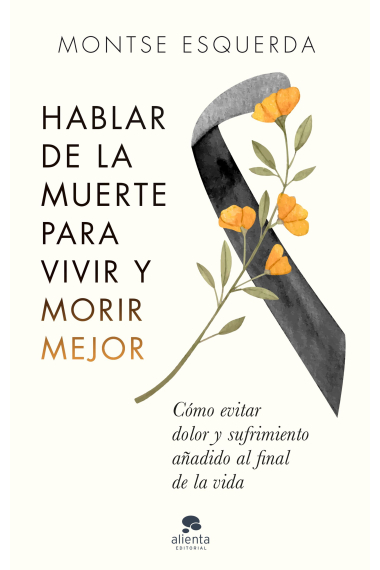 MONTSE ESQUERDA

HABLAR DE LA MUERTE PARA VIVIR Y MORIR MEJOR

Cómo evitar dolor y sufrimiento añadido al final de la vida

alienta
EDITORIAL